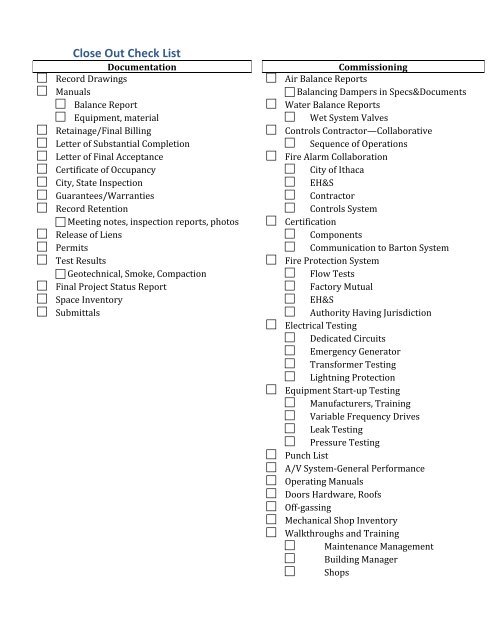 Close Out Check List

Documentation

☐ Record Drawings
☐ Manuals
☐ Balance Report
☐ Equipment, material
☐ Retainage/Final Billing
☐ Letter of Substantial Completion
☐ Letter of Final Acceptance
☐ Certificate of Occupancy
☐ City, State Inspection
☐ Guarantees/Warranties
☐ Record Retention
☐ Meeting notes, inspection reports, photos
☐ Release of Liens
☐ Permits
☐ Test Results
☐ Geotechnical, Smoke, Compaction
☐ Final Project Status Report
☐ Space Inventory
☐ Submittals

Commissioning

☐ Air Balance Reports
☐ Balancing Dampers in Specs&Documents
☐ Water Balance Reports
☐ Wet System Valves
☐ Controls Contractor—Collaborative
☐ Sequence of Operations
☐ Fire Alarm Collaboration
☐ City of Ithaca
☐ EH&S
☐ Contractor
☐ Controls System
☐ Certification
☐ Components
☐ Communication to Barton System
☐ Fire Protection System
☐ Flow Tests
☐ Factory Mutual
☐ EH&S
☐ Authority Having Jurisdiction
☐ Electrical Testing
☐ Dedicated Circuits
☐ Emergency Generator
☐ Transformer Testing
☐ Lightning Protection
☐ Equipment Start-up Testing
☐ Manufacturers, Training
☐ Variable Frequency Drives
☐ Leak Testing
☐ Pressure Testing
☐ Punch List
☐ A/V System-General Performance
☐ Operating Manuals
☐ Doors Hardware, Roofs
☐ Off-gassing
☐ Mechanical Shop Inventory
☐ Walkthroughs and Training
☐ Maintenance Management
☐ Building Manager
☐ Shops